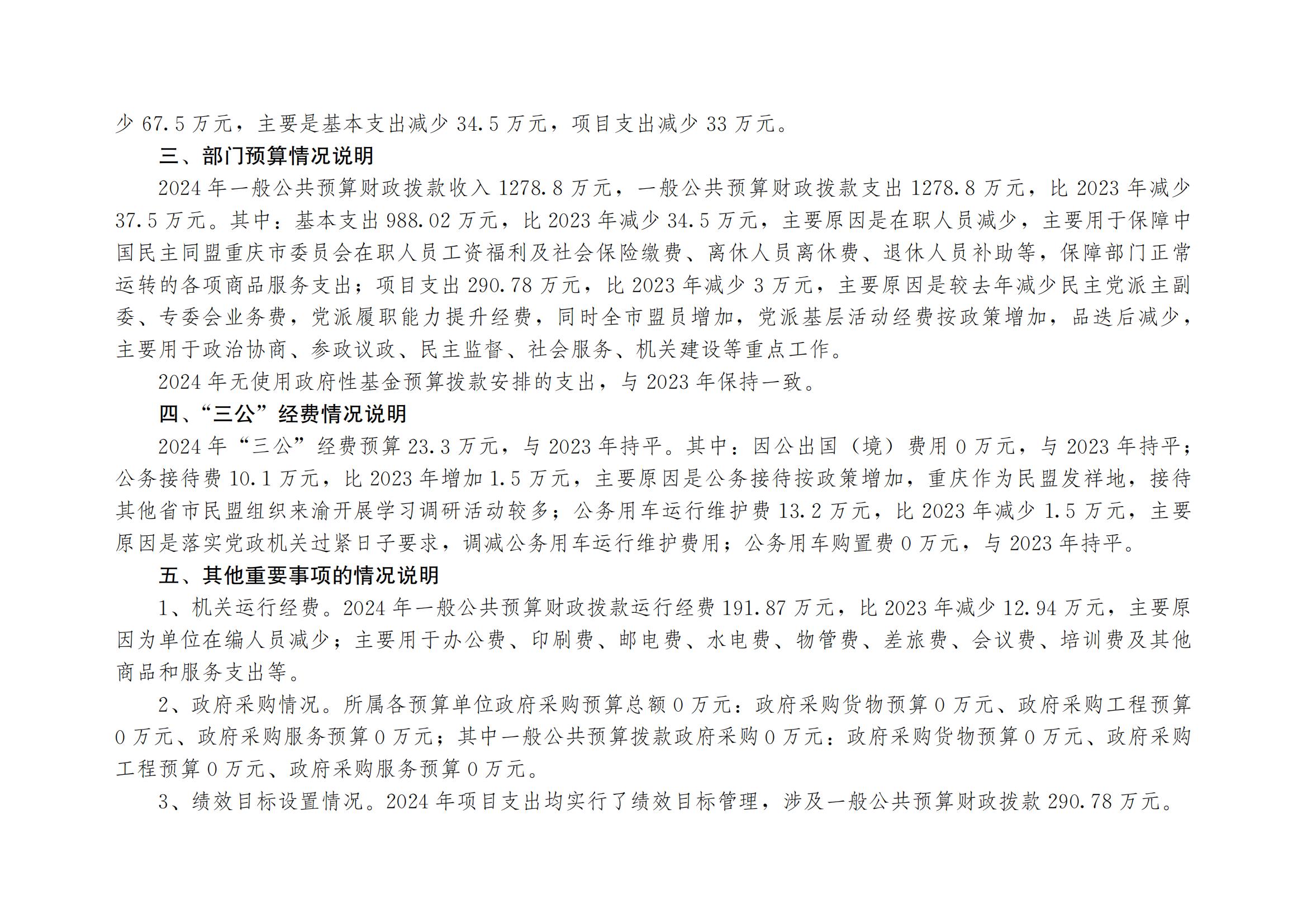 少 67.5 万元，主要是基本支出减少 34.5 万元，项目支出减少 33 万元。

三、部门预算情况说明

2024 年一般公共预算财政拨款收入 1278.8 万元，一般公共预算财政拨款支出 1278.8 万元，比 2023 年减少 37.5 万元。其中：基本支出 988.02 万元，比 2023 年减少 34.5 万元，主要原因是在职人员减少，主要用于保障中国民主同盟重庆市委员会在职人员工资福利及社会保险缴费、离休人员离休费、退休人员补助等，保障部门正常运转的各项商品服务支出；项目支出 290.78 万元，比 2023 年减少 3 万元，主要原因是较去年减少民主党派主副委、专委会业务费，党派履职能力提升经费，同时全市盟员增加，党派基层活动经费按政策增加，品迭后减少，主要用于政治协商、参政议政、民主监督、社会服务、机关建设等重点工作。

2024 年无使用政府性基金预算拨款安排的支出，与 2023 年保持一致。

四、“三公”经费情况说明

2024 年“三公”经费预算 23.3 万元，与 2023 年持平。其中：因公出国（境）费用 0 万元，与 2023 年持平；公务接待费 10.1 万元，比 2023 年增加 1.5 万元，主要原因是公务接待按政策增加，重庆作为民盟发祥地，接待其他省市民盟组织来渝开展学习调研活动较多；公务用车运行维护费 13.2 万元，比 2023 年减少 1.5 万元，主要原因是落实党政机关过紧日子要求，调减公务用车运行维护费用；公务用车购置费 0 万元，与 2023 年持平。

五、其他重要事项的情况说明

1、机关运行经费。2024 年一般公共预算财政拨款运行经费 191.87 万元，比 2023 年减少 12.94 万元，主要原因为单位在编人员减少；主要用于办公费、印刷费、邮电费、水电费、物管费、差旅费、会议费、培训费及其他商品和服务支出等。

2、政府采购情况。所属各预算单位政府采购预算总额 0 万元：政府采购货物预算 0 万元、政府采购工程预算 0 万元、政府采购服务预算 0 万元；其中一般公共预算拨款政府采购 0 万元：政府采购货物预算 0 万元、政府采购工程预算 0 万元、政府采购服务预算 0 万元。

3、绩效目标设置情况。2024 年项目支出均实行了绩效目标管理，涉及一般公共预算财政拨款 290.78 万元。